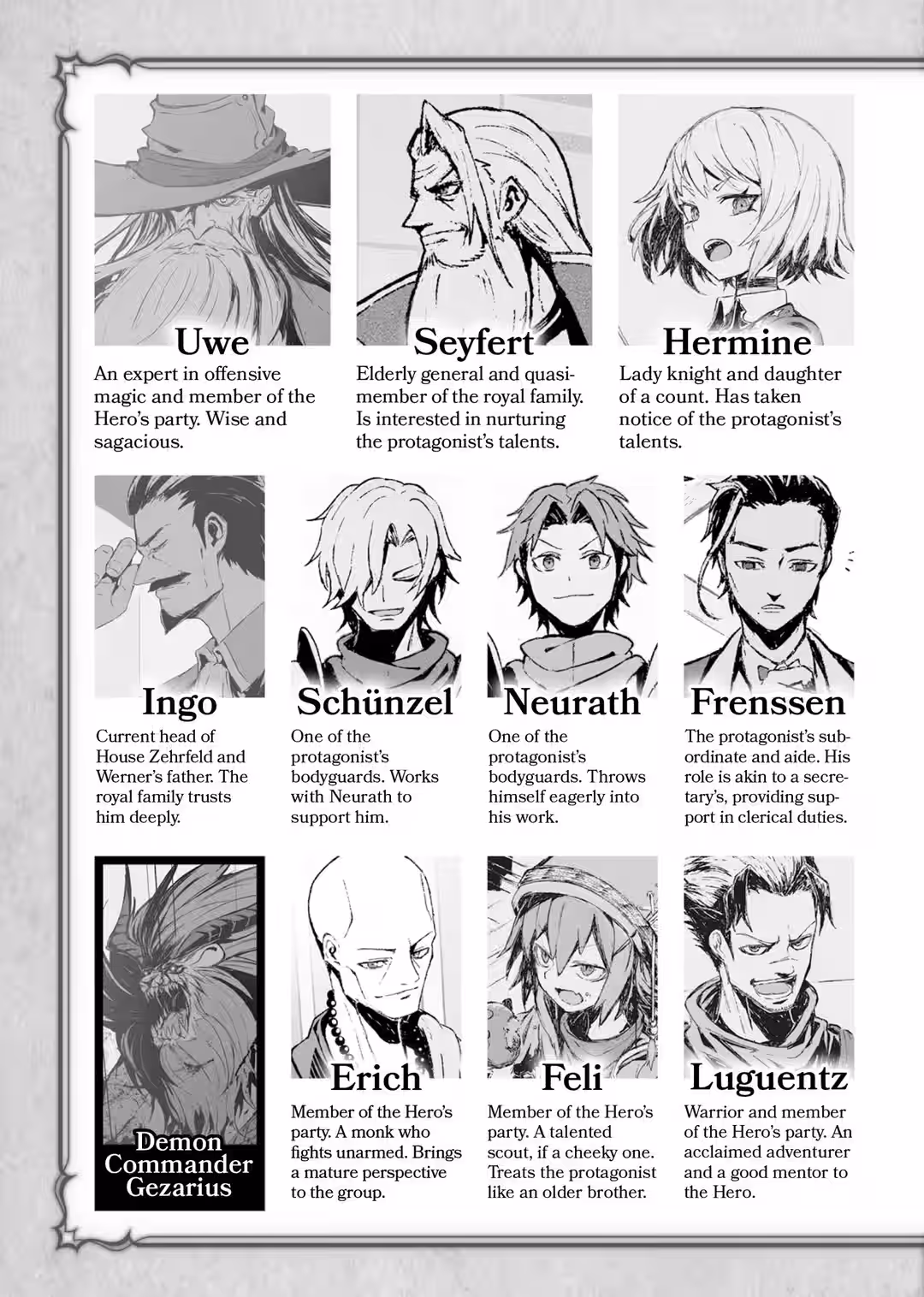 Uwe

An expert in offensive magic and member of the Hero's party. Wise and sagacious.

Seyfert

Elderly general and quasi-member of the royal family. Is interested in nurturing the protagonist's talents.

Hermine

Lady knight and daughter of a count. Has taken notice of the protagonist's talents.

Ingo

Current head of House Zehrfeld and Werner's father. The royal family trusts him deeply.

Schünzel

One of the protagonist's bodyguards. Works with Neurath to support him.

Neurath

One of the protagonist's bodyguards. Throws himself eagerly into his work.

Frenssen

The protagonist's subordinate and aide. His role is akin to a secretary's, providing support in clerical duties.

Demon Commander Gezarius

Erich

Member of the Hero's party. A monk who fights unarmed. Brings a mature perspective to the group.

Feli

Member of the Hero's party. A talented scout, if a cheeky one. Treats the protagonist like an older brother.

Luguentz

Warrior and member of the Hero's party. An acclaimed adventurer and a good mentor to the Hero.